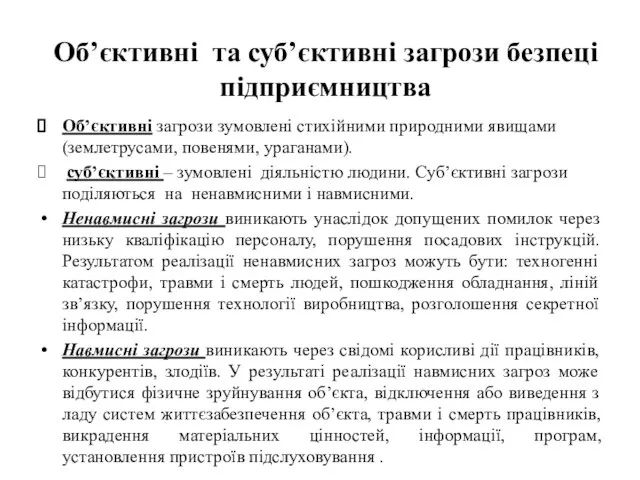 Об’єктивні та суб’єктивні загрози безпеці підприємництва

Об’єктивні загрози зумовлені стихійними природними явищами (землетрусами, повенями, ураганами).

суб’єктивні – зумовлені діяльністю людини. Суб’єктивні загрози поділяються на ненавмисними і навмисними.

• Ненавмисні загрози виникають унаслідок допущених помилок через низьку кваліфікацію персоналу, порушення посадових інструкцій. Результатом реалізації ненавмисних загроз можуть бути: техногенні катастрофи, травми і смерть людей, пошкодження обладнання, ліній зв’язку, порушення технології виробництва, розголошення секретної інформації.

• Навмисні загрози виникають через свідомі корисливі дії працівників, конкурентів, злодіїв. У результаті реалізації навмисних загроз може відбутися фізичне зруйнування об’єкта, відключення або виведення з ладу систем життєзабезпечення об’єкта, травми і смерть працівників, викрадення матеріальних цінностей, інформації, програм, установлення пристроїв підслуховування .